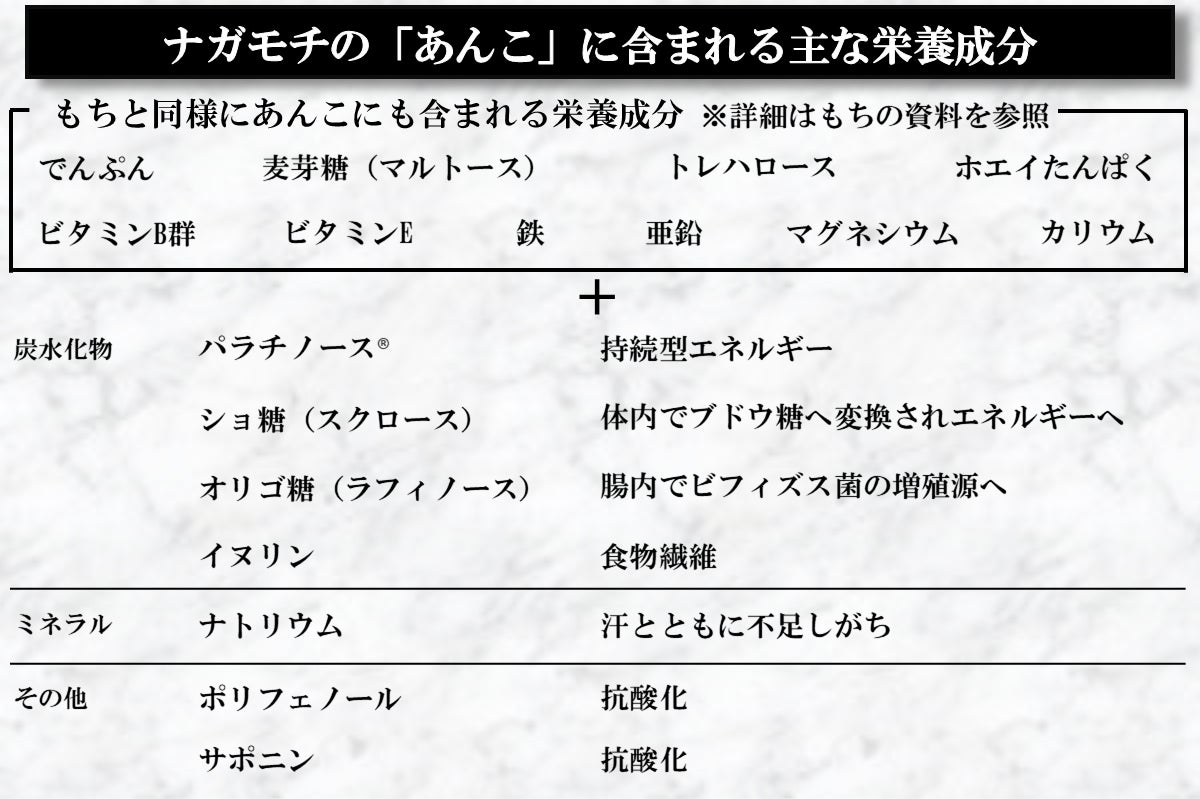 ナガモチの「あんこ」に含まれる主な栄養成分

もちと同様にあんこにも含まれる栄養成分 ※詳細はもちの資料を参照

でんぷん　麦芽糖（マルトース）　トレハロース　ホエイたんぱく

ビタミンB群　ビタミンE　鉄　亜鉛　マグネシウム　カリウム

＋

| | | |
|---|---|---|
| 炭水化物 | パラチノース® | 持続型エネルギー |
| | ショ糖（スクロース） | 体内でブドウ糖へ変換されエネルギーへ |
| | オリゴ糖（ラフィノース） | 腸内でビフィズス菌の増殖源へ |
| | イヌリン | 食物繊維 |
| ミネラル | ナトリウム | 汗とともに不足しがち |
| その他 | ポリフェノール | 抗酸化 |
| | サポニン | 抗酸化 |